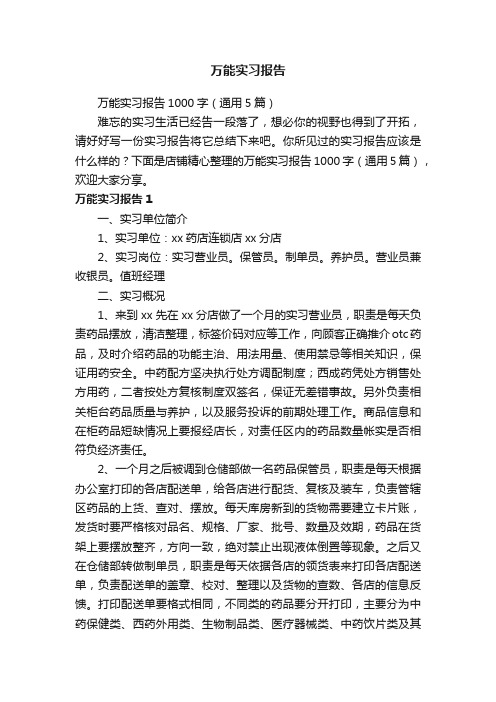 万能实习报告

万能实习报告 1000 字（通用 5 篇）

难忘的实习生活已经告一段落了，想必你的视野也得到了开拓，请好好写一份实习报告将它总结下来吧。你所见过的实习报告应该是什么样的？下面是店铺精心整理的万能实习报告 1000 字（通用 5 篇），欢迎大家分享。

万能实习报告 1

一、实习单位简介

1、实习单位：xx 药店连锁店 xx 分店

2、实习岗位：实习营业员。保管员。制单员。养护员。营业员兼收银员。值班经理

二、实习概况

1、来到 xx 先在 xx 分店做了一个月的实习营业员，职责是每天负责药品摆放，清洁整理，标签价码对应等工作，向顾客正确推介 otc 药品，及时介绍药品的功能主治、用法用量、使用禁忌等相关知识，保证用药安全。中药配方坚决执行处方调配制度；西成药凭处方销售处方用药，二者按处方复核制度双签名，保证无差错事故。另外负责相关柜台药品质量与养护，以及服务投诉的前期处理工作。商品信息和在柜药品短缺情况上要报经店长，对责任区内的药品数量帐实是否相符负经济责任。

2、一个月之后被调到仓储部做一名药品保管员，职责是每天根据办公室打印的各店配送单，给各店进行配货、复核及装车，负责管辖区药品的上货、查对、摆放。每天库房新到的货物需要建立卡片账，发货时要严格核对品名、规格、厂家、批号、数量及效期，药品在货架上要摆放整齐，方向一致，绝对禁止出现液体倒置等现象。之后又在仓储部转做制单员，职责是每天依据各店的领货表来打印各店配送单，负责配送单的盖章、校对、整理以及货物的查数、各店的信息反馈。打印配送单要格式相同，不同类的药品要分开打印，主要分为中药保健类、西药外用类、生物制品类、医疗器械类、中药饮片类及其